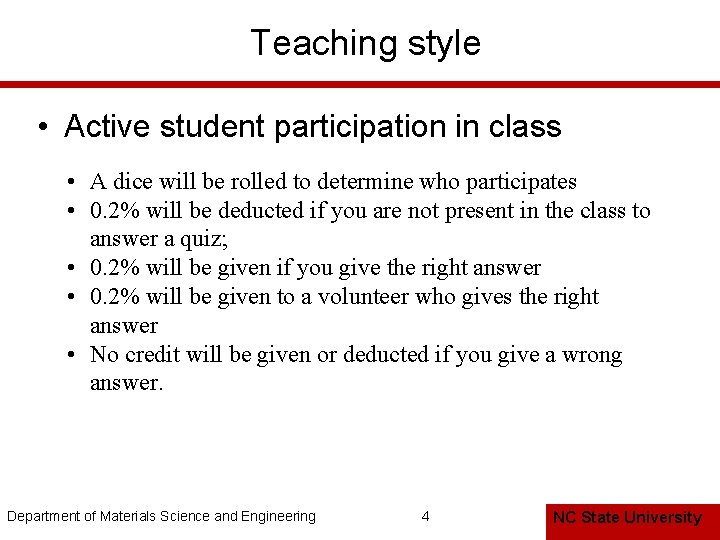 Teaching style

• Active student participation in class

• A dice will be rolled to determine who participates
• 0.2% will be deducted if you are not present in the class to answer a quiz;
• 0.2% will be given if you give the right answer
• 0.2% will be given to a volunteer who gives the right answer
• No credit will be given or deducted if you give a wrong answer.

Department of Materials Science and Engineering

4

NC State University